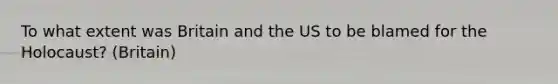 To what extent was Britain and the US to be blamed for the Holocaust? (Britain)